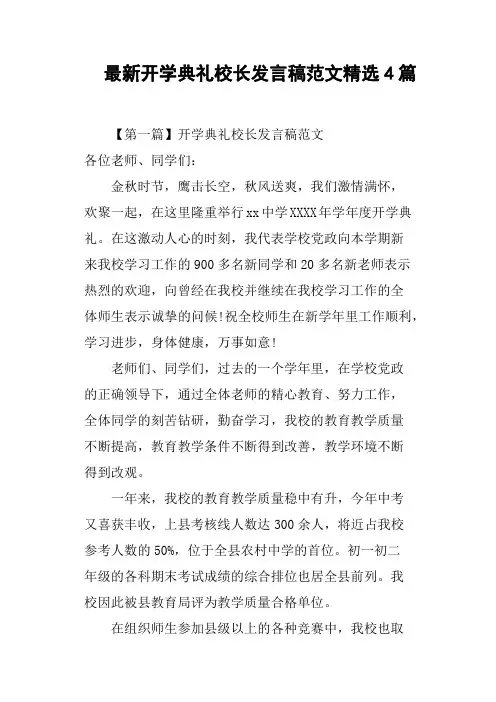 最新开学典礼校长发言稿范文精选4篇

【第一篇】开学典礼校长发言稿范文

各位老师、同学们：

金秋时节，鹰击长空，秋风送爽，我们激情满怀，欢聚一起，在这里隆重举行xx中学XXXX年学年度开学典礼。在这激动人心的时刻，我代表学校党政向本学期新来我校学习工作的900多名新同学和20多名新老师表示热烈的欢迎，向曾经在我校并继续在我校学习工作的全体师生表示诚挚的问候!祝全校师生在新学年里工作顺利，学习进步，身体健康，万事如意!

老师们、同学们，过去的一个学年里，在学校党政的正确领导下，通过全体老师的精心教育、努力工作，全体同学的刻苦钻研，勤奋学习，我校的教育教学质量不断提高，教育教学条件不断得到改善，教学环境不断得到改观。

一年来，我校的教育教学质量稳中有升，今年中考又喜获丰收，上县考核线人数达300余人，将近占我校参考人数的50%，位于全县农村中学的首位。初一初二年级的各科期末考试成绩的综合排位也居全县前列。我校因此被县教育局评为教学质量合格单位。

在组织师生参加县级以上的各种竞赛中，我校也取